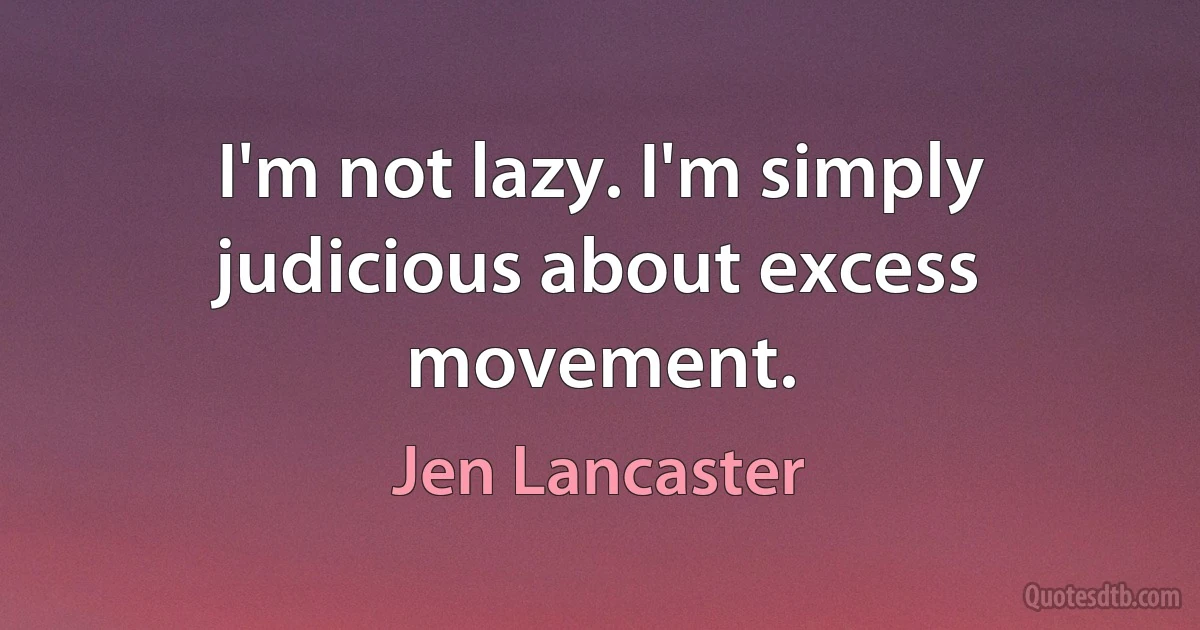 I'm not lazy. I'm simply judicious about excess movement.

Jen Lancaster

Quotesdtb.com